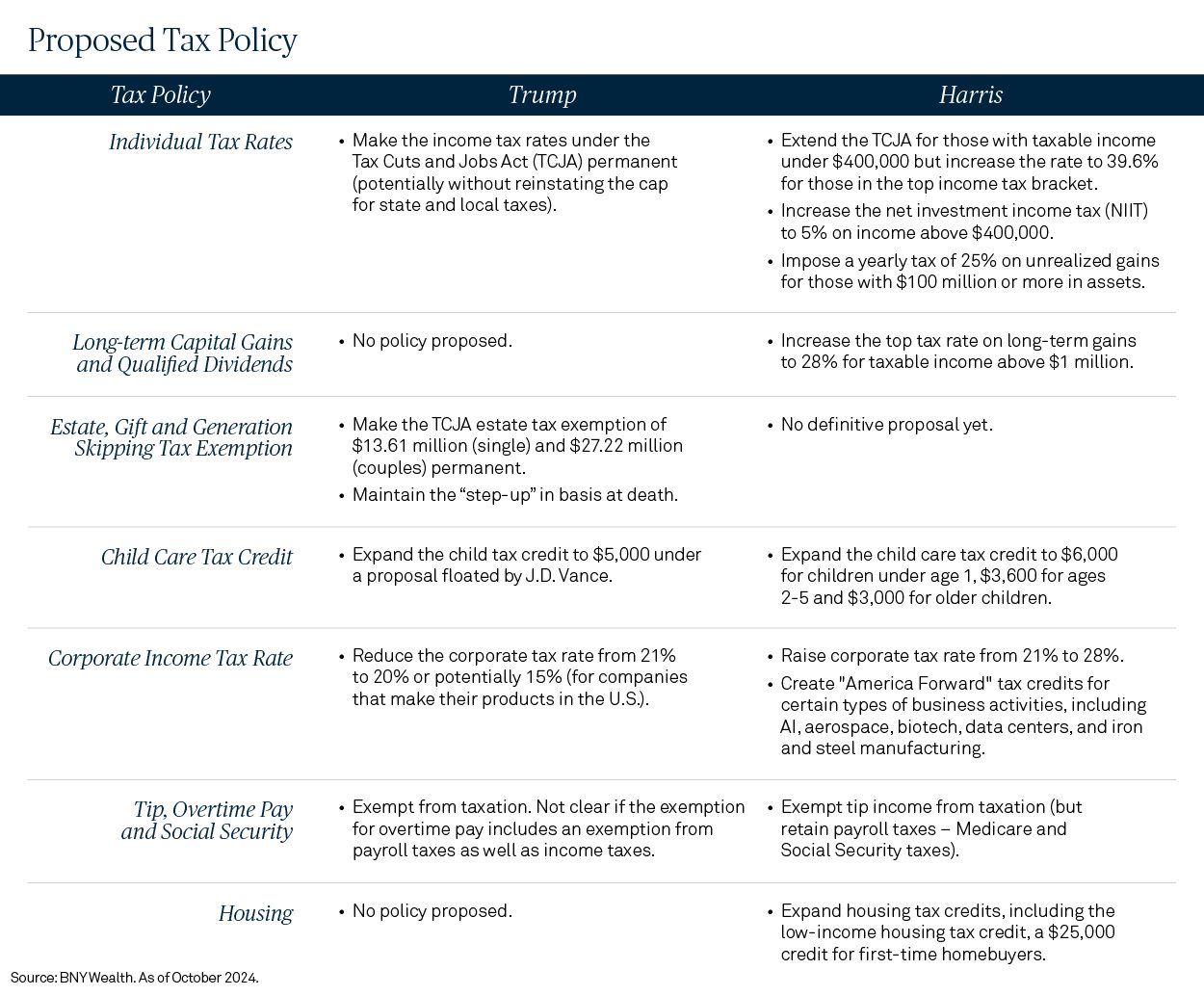 Proposed Tax Policy

| Tax Policy | Trump | Harris |
|---|---|---|
| Individual Tax Rates | • Make the income tax rates under the Tax Cuts and Jobs Act (TCJA) permanent (potentially without reinstating the cap for state and local taxes). | • Extend the TCJA for those with taxable income under \$400,000 but increase the rate to 39.6% for those in the top income tax bracket. • Increase the net investment income tax (NIIT) to 5% on income above \$400,000. • Impose a yearly tax of 25% on unrealized gains for those with \$100 million or more in assets. |
| Long-term Capital Gains and Qualified Dividends | • No policy proposed. | • Increase the top tax rate on long-term gains to 28% for taxable income above \$1 million. |
| Estate, Gift and Generation Skipping Tax Exemption | • Make the TCJA estate tax exemption of \$13.61 million (single) and \$27.22 million (couples) permanent. • Maintain the “step-up” in basis at death. | • No definitive proposal yet. |
| Child Care Tax Credit | • Expand the child tax credit to \$5,000 under a proposal floated by J.D. Vance. | • Expand the child care tax credit to \$6,000 for children under age 1, \$3,600 for ages 2-5 and \$3,000 for older children. |
| Corporate Income Tax Rate | • Reduce the corporate tax rate from 21% to 20% or potentially 15% (for companies that make their products in the U.S.). | • Raise corporate tax rate from 21% to 28%. • Create "America Forward" tax credits for certain types of business activities, including AI, aerospace, biotech, data centers, and iron and steel manufacturing. |
| Tip, Overtime Pay and Social Security | • Exempt from taxation. Not clear if the exemption for overtime pay includes an exemption from payroll taxes as well as income taxes. | • Exempt tip income from taxation (but retain payroll taxes – Medicare and Social Security taxes). |
| Housing | • No policy proposed. | • Expand housing tax credits, including the low-income housing tax credit, a \$25,000 credit for first-time homebuyers. |

Source: BNY Wealth. As of October 2024.